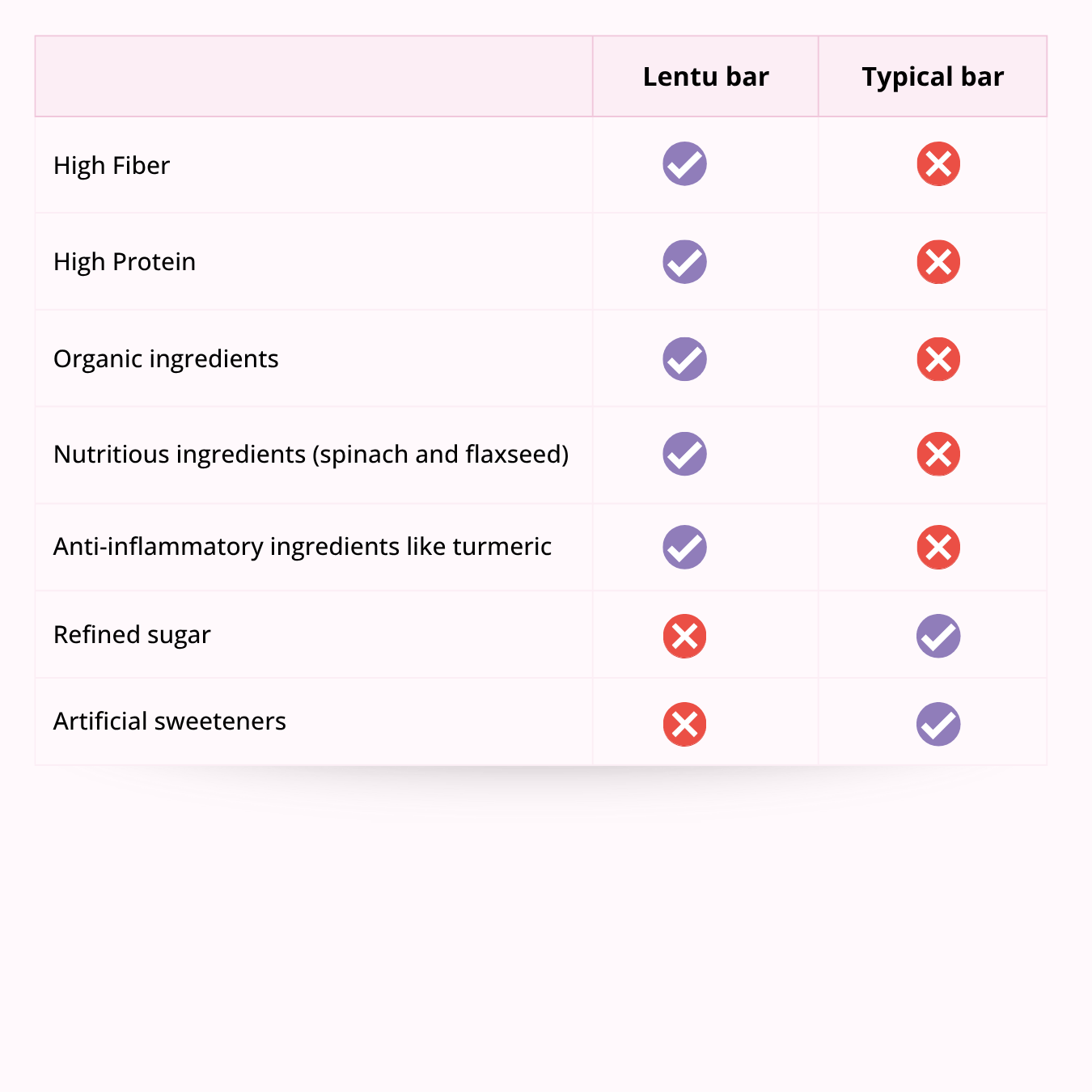 | | Lentu bar | Typical bar |
|---|---|---|
| High Fiber | ✓ | ✗ |
| High Protein | ✓ | ✗ |
| Organic ingredients | ✓ | ✗ |
| Nutritious ingredients (spinach and flaxseed) | ✓ | ✗ |
| Anti-inflammatory ingredients like turmeric | ✓ | ✗ |
| Refined sugar | ✗ | ✓ |
| Artificial sweeteners | ✗ | ✓ |